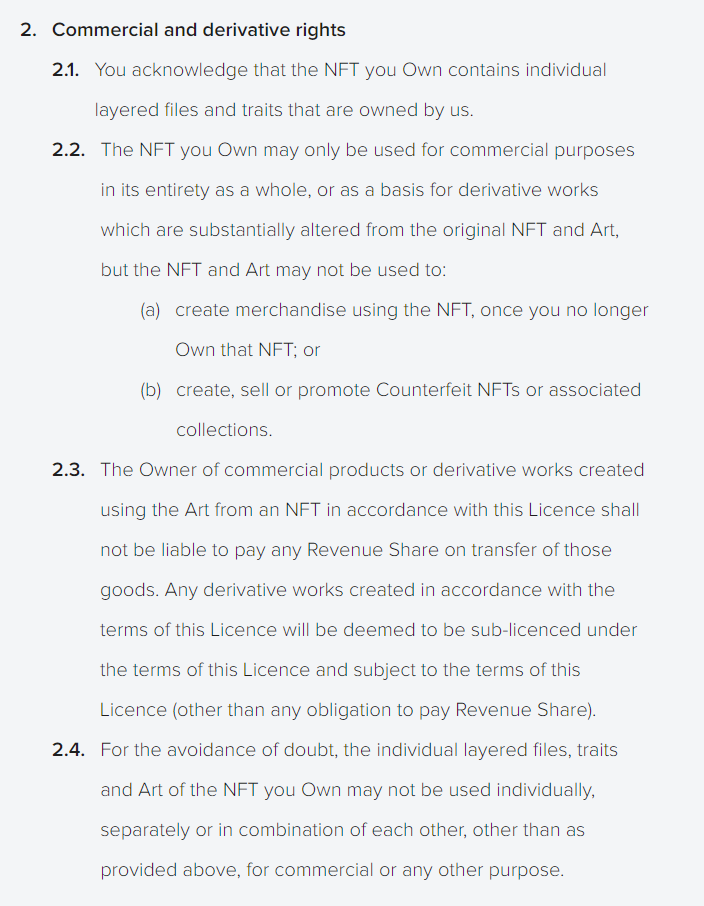 2. Commercial and derivative rights

2.1. You acknowledge that the NFT you Own contains individual layered files and traits that are owned by us.

2.2. The NFT you Own may only be used for commercial purposes in its entirety as a whole, or as a basis for derivative works which are substantially altered from the original NFT and Art, but the NFT and Art may not be used to:

(a) create merchandise using the NFT, once you no longer Own that NFT; or

(b) create, sell or promote Counterfeit NFTs or associated collections.

2.3. The Owner of commercial products or derivative works created using the Art from an NFT in accordance with this Licence shall not be liable to pay any Revenue Share on transfer of those goods. Any derivative works created in accordance with the terms of this Licence will be deemed to be sub-licenced under the terms of this Licence and subject to the terms of this Licence (other than any obligation to pay Revenue Share).

2.4. For the avoidance of doubt, the individual layered files, traits and Art of the NFT you Own may not be used individually, separately or in combination of each other, other than as provided above, for commercial or any other purpose.